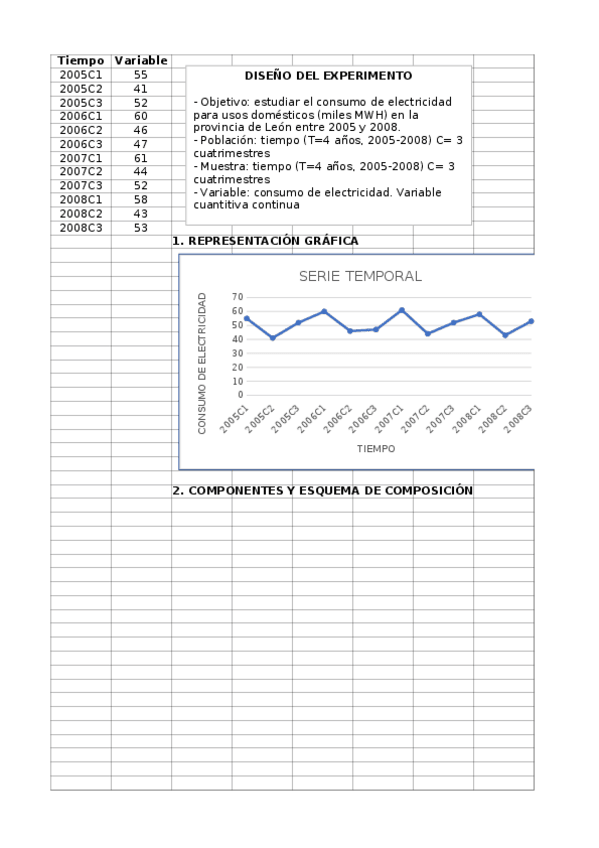 | Tiempo | Variable |
|---|---|
| 2005C1 | 55 |
| 2005C2 | 41 |
| 2005C3 | 52 |
| 2006C1 | 60 |
| 2006C2 | 46 |
| 2006C3 | 47 |
| 2007C1 | 61 |
| 2007C2 | 44 |
| 2007C3 | 52 |
| 2008C1 | 58 |
| 2008C2 | 43 |
| 2008C3 | 53 |

DISEÑO DEL EXPERIMENTO

- Objetivo: estudiar el consumo de electricidad para usos domésticos (miles MWH) en la provincia de León entre 2005 y 2008.
- Población: tiempo (T=4 años, 2005-2008) C= 3 cuatrimestres
- Muestra: tiempo (T=4 años, 2005-2008) C= 3 cuatrimestres
- Variable: consumo de electricidad. Variable cuantitiva continua

1. REPRESENTACIÓN GRÁFICA

SERIE TEMPORAL

CONSUMO DE ELECTRICIDAD

70
60
50
40
30
20
10
0

2005C1 2005C2 2005C3 2006C1 2006C2 2006C3 2007C1 2007C2 2007C3 2008C1 2008C2 2008C3

TIEMPO

2. COMPONENTES Y ESQUEMA DE COMPOSICIÓN